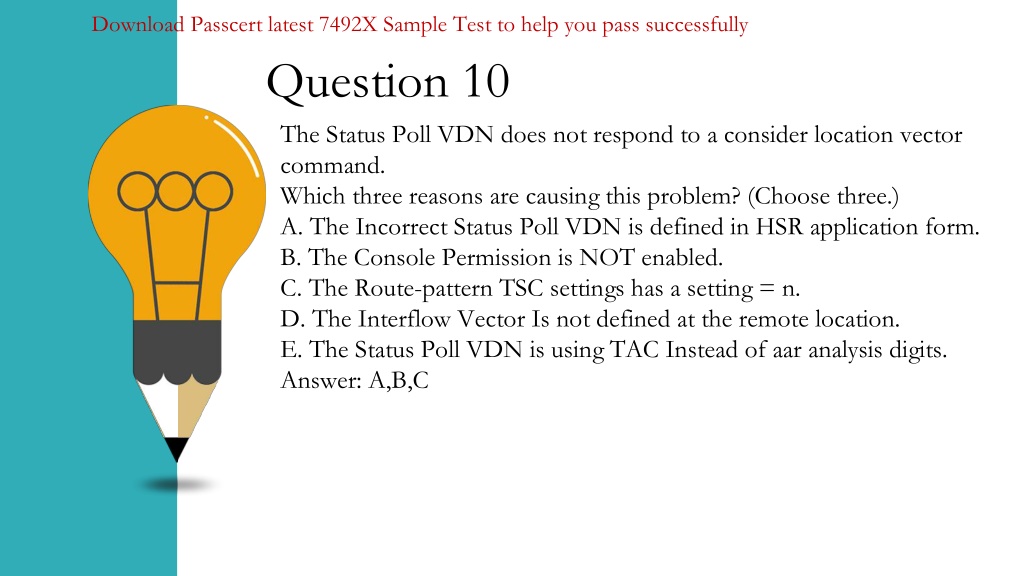 Download Passcert latest 7492X Sample Test to help you pass successfully

Question 10

The Status Poll VDN does not respond to a consider location vector command.
Which three reasons are causing this problem? (Choose three.)
A. The Incorrect Status Poll VDN is defined in HSR application form.
B. The Console Permission is NOT enabled.
C. The Route-pattern TSC settings has a setting = n.
D. The Interflow Vector Is not defined at the remote location.
E. The Status Poll VDN is using TAC Instead of aar analysis digits.
Answer: A,B,C